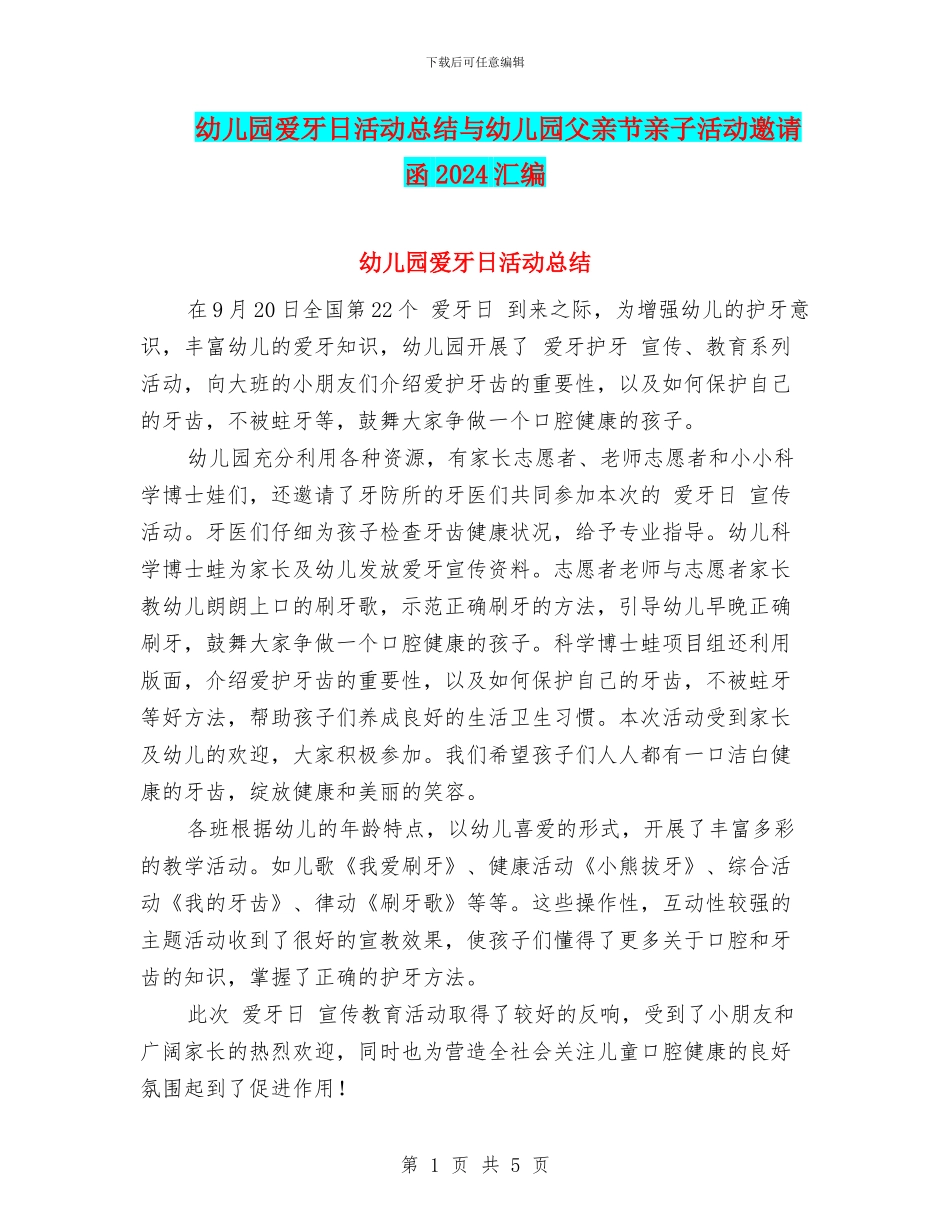 下载后可任意编辑

幼儿园爱牙日活动总结与幼儿园父亲节亲子活动邀请函2024汇编

幼儿园爱牙日活动总结

在9月20日全国第22个 爱牙日 到来之际，为增强幼儿的护牙意识，丰富幼儿的爱牙知识，幼儿园开展了 爱牙护牙 宣传、教育系列活动，向大班的小朋友们介绍爱护牙齿的重要性，以及如何保护自己的牙齿，不被蛀牙等，鼓舞大家争做一个口腔健康的孩子。

幼儿园充分利用各种资源，有家长志愿者、老师志愿者和小小科学博士娃们，还邀请了牙防所的牙医们共同参加本次的 爱牙日 宣传活动。牙医们仔细为孩子检查牙齿健康状况，给予专业指导。幼儿科学博士蛙为家长及幼儿发放爱牙宣传资料。志愿者老师与志愿者家长教幼儿朗朗上口的刷牙歌，示范正确刷牙的方法，引导幼儿早晚正确刷牙，鼓舞大家争做一个口腔健康的孩子。科学博士蛙项目组还利用版面，介绍爱护牙齿的重要性，以及如何保护自己的牙齿，不被蛀牙等好方法，帮助孩子们养成良好的生活卫生习惯。本次活动受到家长及幼儿的欢迎，大家积极参加。我们希望孩子们人人都有一口洁白健康的牙齿，绽放健康和美丽的笑容。

各班根据幼儿的年龄特点，以幼儿喜爱的形式，开展了丰富多彩的教学活动。如儿歌《我爱刷牙》、健康活动《小熊拔牙》、综合活动《我的牙齿》、律动《刷牙歌》等等。这些操作性，互动性较强的主题活动收到了很好的宣教效果，使孩子们懂得了更多关于口腔和牙齿的知识，掌握了正确的护牙方法。

此次 爱牙日 宣传教育活动取得了较好的反响，受到了小朋友和广阔家长的热烈欢迎，同时也为营造全社会关注儿童口腔健康的良好氛围起到了促进作用！

第 1 页 共 5 页